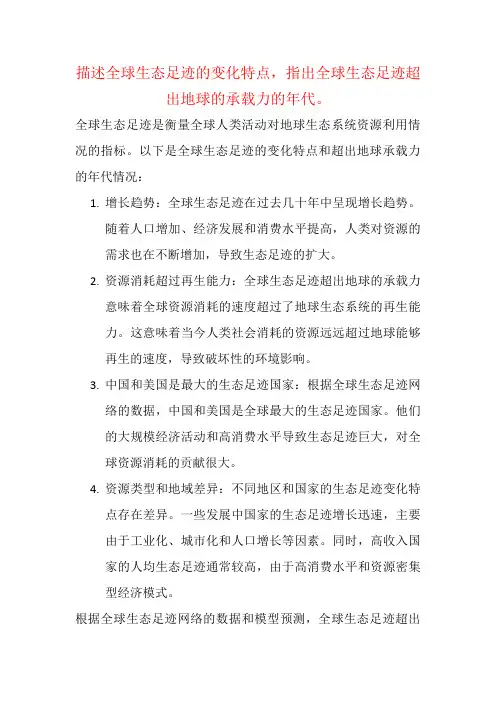 描述全球生态足迹的变化特点，指出全球生态足迹超出地球的承载力的年代。

全球生态足迹是衡量全球人类活动对地球生态系统资源利用情况的指标。以下是全球生态足迹的变化特点和超出地球承载力的年代情况：

1. 增长趋势：全球生态足迹在过去几十年中呈现增长趋势。随着人口增加、经济发展和消费水平提高，人类对资源的需求也在不断增加，导致生态足迹的扩大。

2. 资源消耗超过再生能力：全球生态足迹超出地球的承载力意味着全球资源消耗的速度超过了地球生态系统的再生能力。这意味着当今人类社会消耗的资源远远超过地球能够再生的速度，导致破坏性的环境影响。

3. 中国和美国是最大的生态足迹国家：根据全球生态足迹网络的数据，中国和美国是全球最大的生态足迹国家。他们的大规模经济活动和高消费水平导致生态足迹巨大，对全球资源消耗的贡献很大。

4. 资源类型和地域差异：不同地区和国家的生态足迹变化特点存在差异。一些发展中国家的生态足迹增长迅速，主要由于工业化、城市化和人口增长等因素。同时，高收入国家的人均生态足迹通常较高，由于高消费水平和资源密集型经济模式。

根据全球生态足迹网络的数据和模型预测，全球生态足迹超出